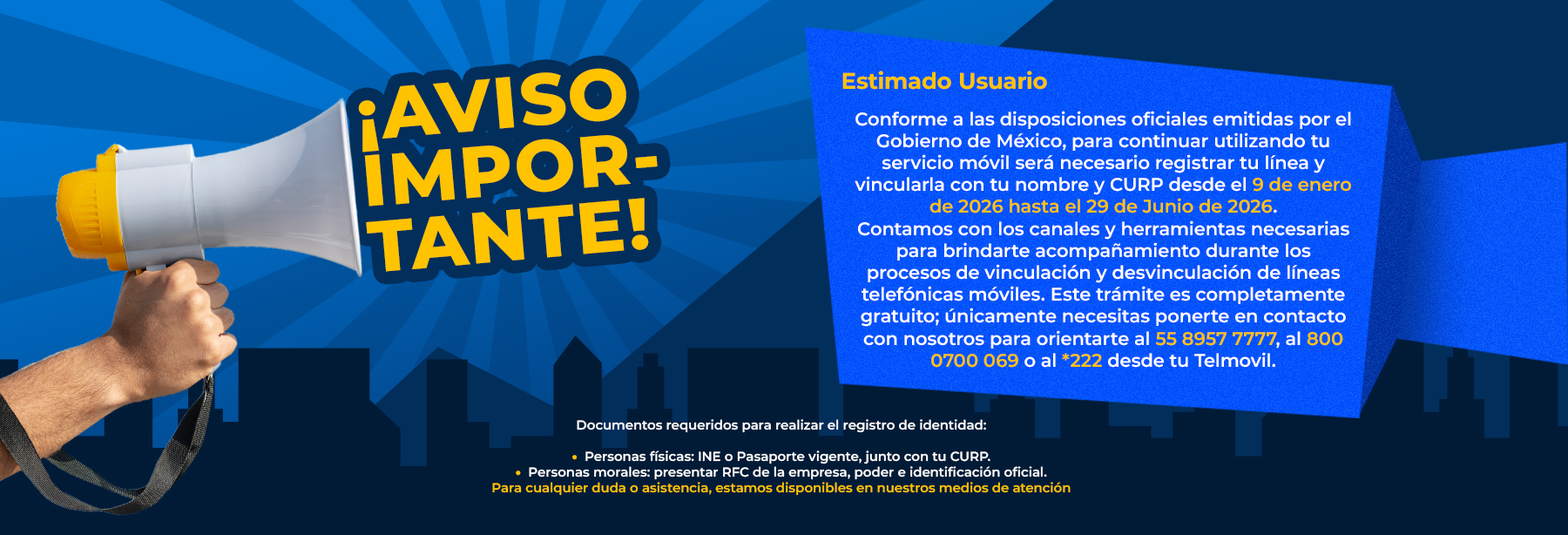 ¡AVISO IMPORTANTE!

Estimado Usuario

Conforme a las disposiciones oficiales emitidas por el Gobierno de México, para continuar utilizando tu servicio móvil será necesario registrar tu línea y vincularla con tu nombre y CURP desde el 9 de enero de 2026 hasta el 29 de Junio de 2026.
Contamos con los canales y herramientas necesarias para brindarte acompañamiento durante los procesos de vinculación y desvinculación de líneas telefónicas móviles. Este trámite es completamente gratuito; únicamente necesitas ponerte en contacto con nosotros para orientarte al 55 8957 7777, al 800 0700 069 o al *222 desde tu Telmovil.

Documentos requeridos para realizar el registro de identidad:

• Personas físicas: INE o Pasaporte vigente, junto con tu CURP.
• Personas morales: presentar RFC de la empresa, poder e identificación oficial.
Para cualquier duda o asistencia, estamos disponibles en nuestros medios de atención